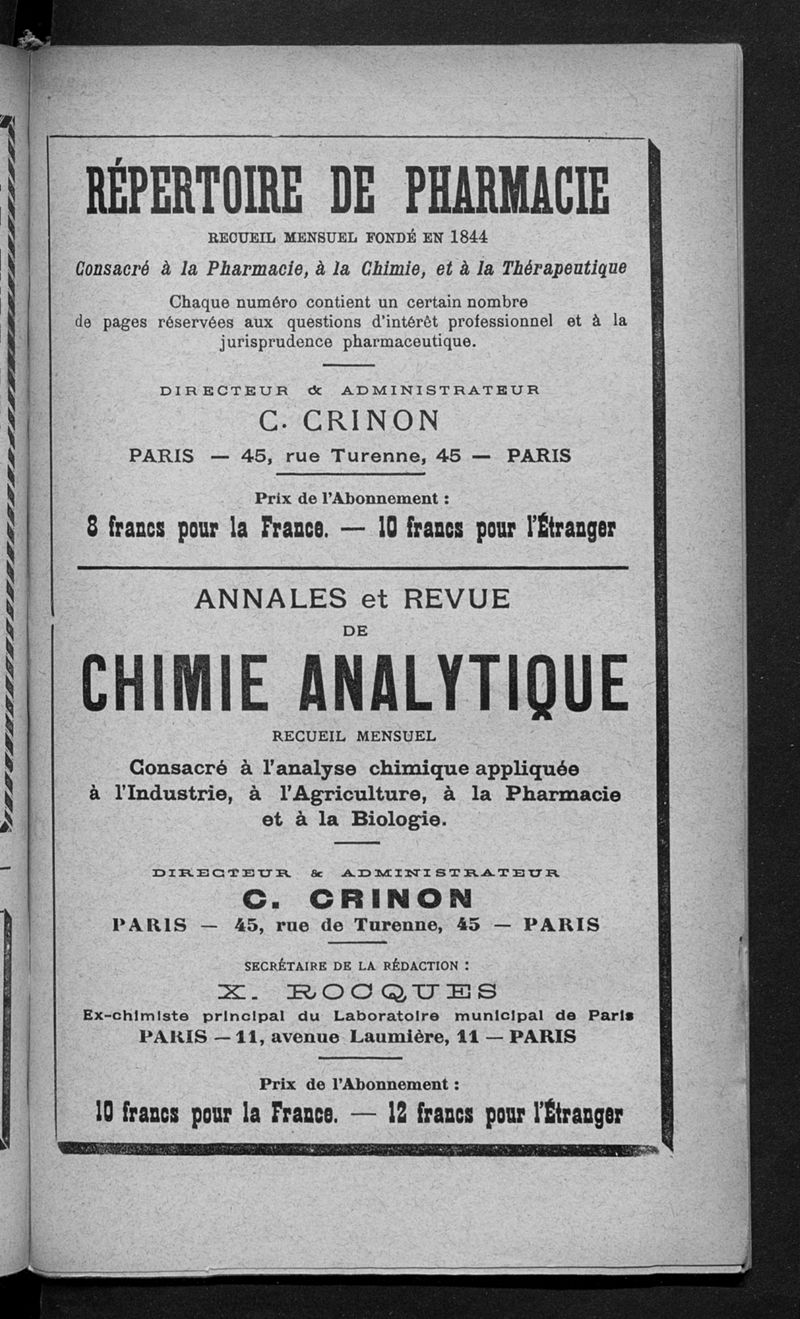 RÉPERTOIRE DE PHARMACIE

RECUEIL MENSUEL FONDÉ EN 1844

Consacré à la Pharmacie, à la Chimie, et à la Thérapeutique

Chaque numéro contient un certain nombre de pages réservées aux questions d'intérêt professionnel et à la jurisprudence pharmaceutique.

DIRECTEUR & ADMINISTRATEUR

C. CRINON

PARIS — 45, rue Turenne, 45 — PARIS

Prix de l'Abonnement :

8 francs pour la France. — 10 francs pour l'Étranger

ANNALES et REVUE

DE

CHIMIE ANALYTIQUE

RECUEIL MENSUEL

Consacré à l'analyse chimique appliquée à l'Industrie, à l'Agriculture, à la Pharmacie et à la Biologie.

DIRECTEUR & ADMINISTRATEUR

C. CRINON

PARIS — 45, rue de Turenne, 45 — PARIS

SECRÉTAIRE DE LA RÉDACTION :

X. ROCQUES

Ex-chimiste principal du Laboratoire municipal de Paris

PARIS — 11, avenue Laumière, 11 — PARIS

Prix de l'Abonnement :

10 francs pour la France. — 12 francs pour l'Étranger